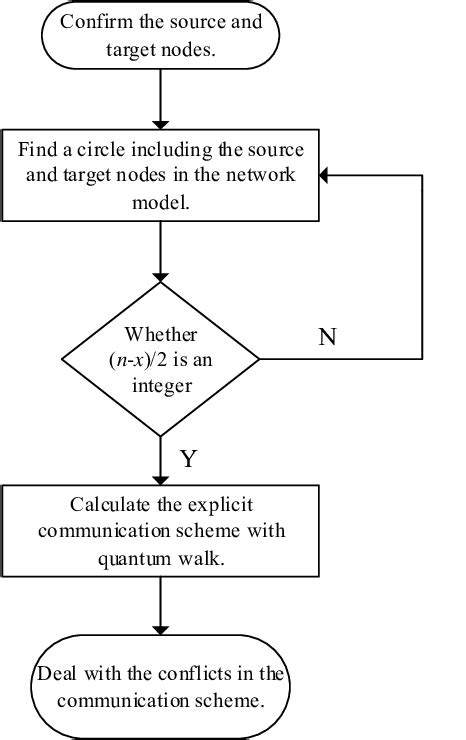 Confirm the source and target nodes.

Find a circle including the source and target nodes in the network model.

Whether $(n-x)/2$ is an integer

N

Y

Calculate the explicit communication scheme with quantum walk.

Deal with the conflicts in the communication scheme.